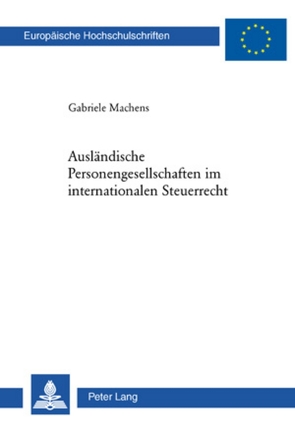 Europäische Hochschulschriften

Gabriele Machens

Ausländische Personengesellschaften im internationalen Steuerrecht

Peter Lang